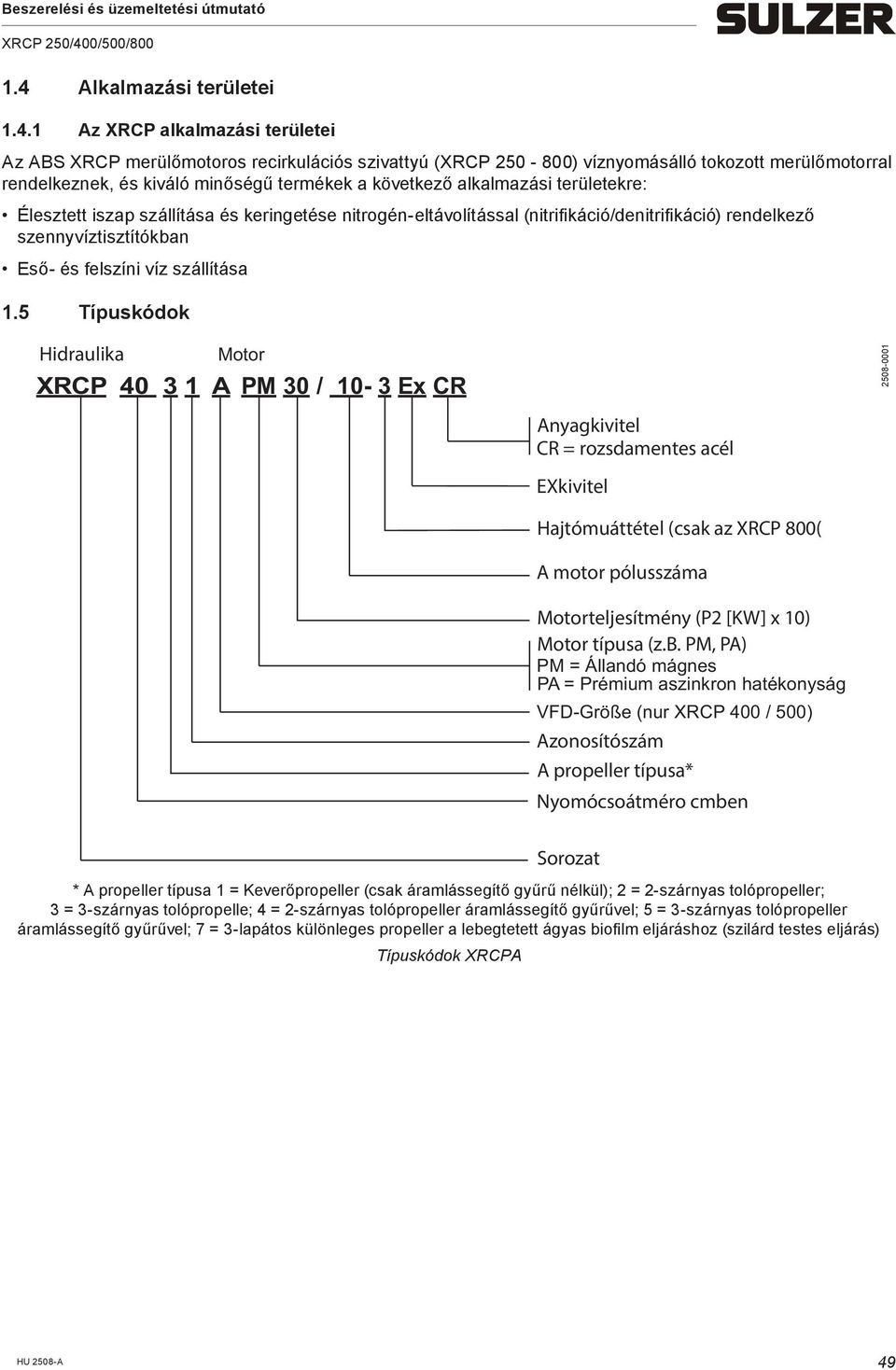 Beszerelési és üzemeltetési útmutató
XRCP 250/400/500/800

SULZER

1.4 Alkalmazási területei

1.4.1 Az XRCP alkalmazási területei

Az ABS XRCP merülőmotoros recirkulációs szivattyú (XRCP 250 - 800) víznyomásálló tokozott merülőmotorral rendelkeznek, és kiváló minőségű termékek a következő alkalmazási területekre:

• Élesztett iszap szállítása és keringetése nitrogén-eltávolítással (nitrifikáció/denitrifikáció) rendelkező szennyvíztisztítókban

• Eső- és felszíni víz szállítása

1.5 Típuskódok

Hidraulika Motor

XRCP 40 3 1 A PM 30 / 10- 3 Ex CR

2508-0001

Anyagkivitel
CR = rozsdamentes acél

EXkivitel

Hajtómuáttétel (csak az XRCP 800(

A motor pólusszáma

Motorteljesítmény (P2 [KW] x 10)

Motor típusa (z.B. PM, PA)
PM = Állandó mágnes
PA = Prémium aszinkron hatékonyság

VFD-Größe (nur XRCP 400 / 500)

Azonosítószám

A propeller típusa*

Nyomócsoátméro cmben

Sorozat

* A propeller típusa 1 = Keverőpropeller (csak áramlássegítő gyűrű nélkül); 2 = 2-szárnyas tolópropeller; 3 = 3-szárnyas tolópropelle; 4 = 2-szárnyas tolópropeller áramlássegítő gyűrűvel; 5 = 3-szárnyas tolópropeller áramlássegítő gyűrűvel; 7 = 3-lapátos különleges propeller a lebegtetett ágyas biofilm eljáráshoz (szilárd testes eljárás)

Típuskódok XRCPA

HU 2508-A

49